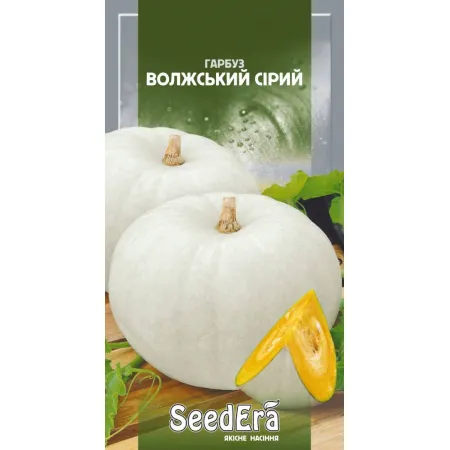 ГАРБУЗ
ВОЛЖСЬКИЙ СІРИЙ

SeedEra
ЯКІСНЕ НАСІННЯ